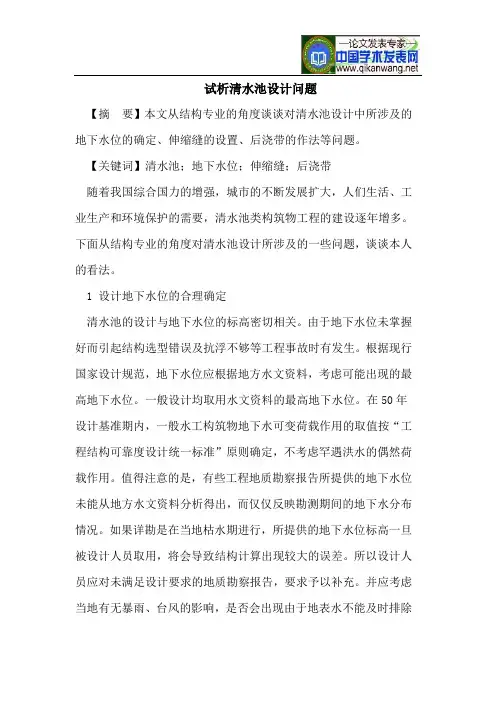 —论文发表专家—
中国学术发表网
www.qikanwang.net

试析清水池设计问题

【摘 要】本文从结构专业的角度谈谈对清水池设计中所涉及的地下水位的确定、伸缩缝的设置、后浇带的作法等问题。

【关键词】清水池；地下水位；伸缩缝；后浇带

随着我国综合国力的增强，城市的不断发展扩大，人们生活、工业生产和环境保护的需要，清水池类构筑物工程的建设逐年增多。下面从结构专业的角度对清水池设计所涉及的一些问题，谈谈本人的看法。

1 设计地下水位的合理确定

清水池的设计与地下水位的标高密切相关。由于地下水位未掌握好而引起结构选型错误及抗浮不够等工程事故时有发生。根据现行国家设计规范，地下水位应根据地方水文资料，考虑可能出现的最高地下水位。一般设计均取用水文资料的最高地下水位。在50年设计基准期内，一般水工构筑物地下水可变荷载作用的取值按“工程结构可靠度设计统一标准”原则确定，不考虑罕遇洪水的偶然荷载作用。值得注意的是，有些工程地质勘察报告所提供的地下水位未能从地方水文资料分析得出，而仅仅反映勘测期间的地下水分布情况。如果详勘是在当地枯水期进行，所提供的地下水位标高一旦被设计人员取用，将会导致结构计算出现较大的误差。所以设计人员应对未满足设计要求的地质勘察报告，要求予以补充。并应考虑当地有无暴雨、台风的影响，是否会出现由于地表水不能及时排除